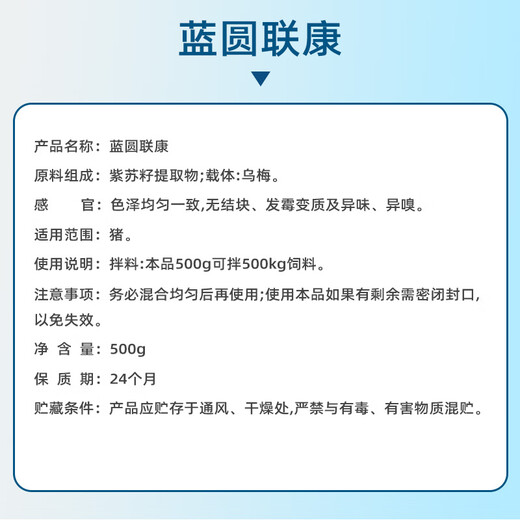 蓝圆联康

产品名称：蓝圆联康

原料组成：紫苏籽提取物;载体:乌梅。

感　　官：色泽均匀一致,无结块、发霉变质及异味、异嗅。

适用范围：猪。

使用说明：拌料:本品500g可拌500kg饲料。

注意事项：务必混合均匀后再使用;使用本品如果有剩余需密闭封口,以免失效。

净 含 量：500g

保 质 期：24个月

贮藏条件：产品应贮存于通风、干燥处,严禁与有毒、有害物质混贮。